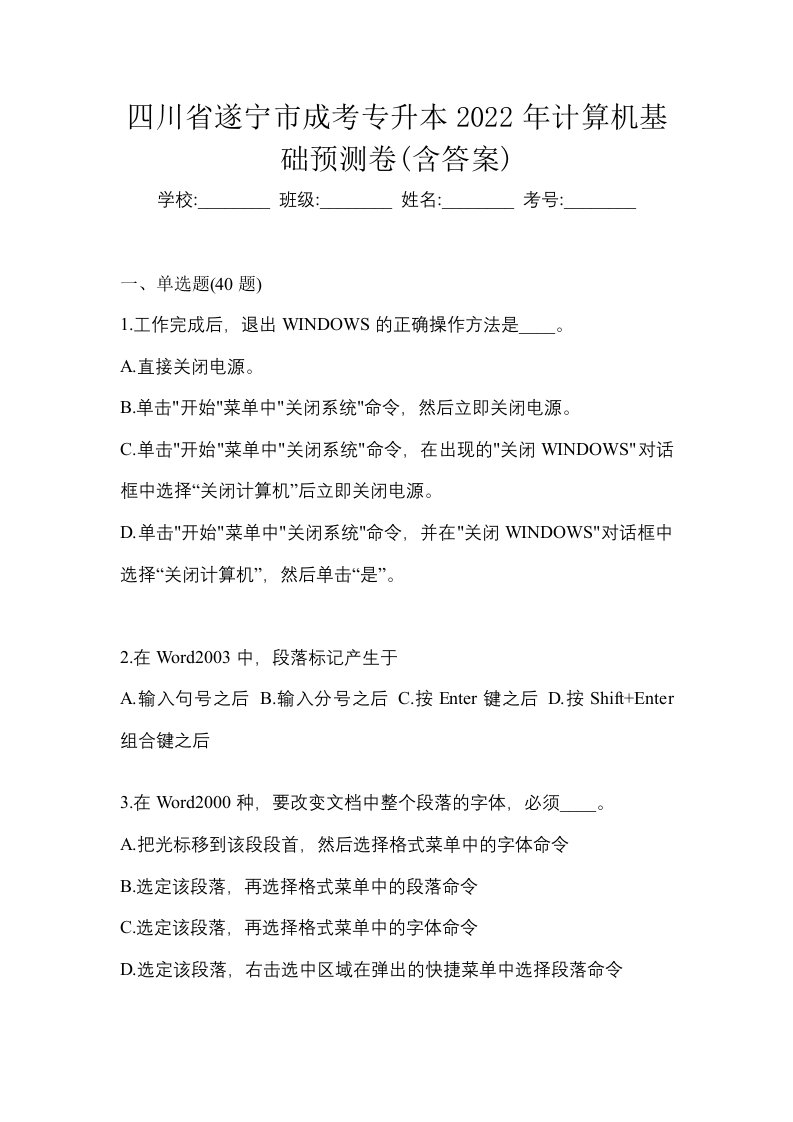 四川省遂宁市成考专升本 2022 年计算机基础预测卷(含答案)

学校:________ 班级:________ 姓名:________ 考号:________

一、单选题(40 题)

1.工作完成后，退出 WINDOWS 的正确操作方法是____。

A.直接关闭电源。

B.单击"开始"菜单中"关闭系统"命令，然后立即关闭电源。

C.单击"开始"菜单中"关闭系统"命令，在出现的"关闭 WINDOWS"对话框中选择“关闭计算机”后立即关闭电源。

D.单击"开始"菜单中"关闭系统"命令，并在"关闭 WINDOWS"对话框中选择“关闭计算机”，然后单击“是”。

2.在 Word2003 中，段落标记产生于

A.输入句号之后 B.输入分号之后 C.按 Enter 键之后 D.按 Shift+Enter 组合键之后

3.在 Word2000 种，要改变文档中整个段落的字体，必须____。

A.把光标移到该段段首，然后选择格式菜单中的字体命令

B.选定该段落，再选择格式菜单中的段落命令

C.选定该段落，再选择格式菜单中的字体命令

D.选定该段落，右击选中区域在弹出的快捷菜单中选择段落命令